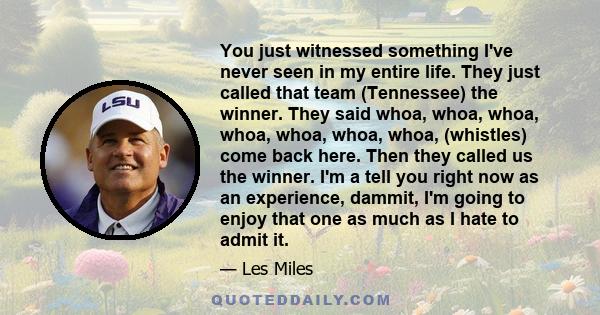 LSU

You just witnessed something I've never seen in my entire life. They just called that team (Tennessee) the winner. They said whoa, whoa, whoa, whoa, whoa, whoa, whoa, (whistles) come back here. Then they called us the winner. I'm a tell you right now as an experience, dammit, I'm going to enjoy that one as much as I hate to admit it.

— Les Miles

QUOTEDDAILY.COM